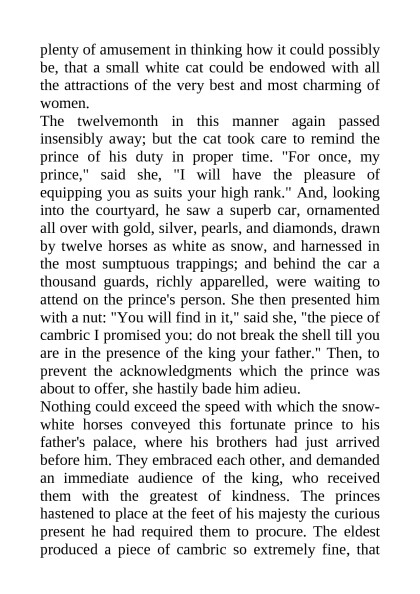 plenty of amusement in thinking how it could possibly be, that a small white cat could be endowed with all the attractions of the very best and most charming of women.

The twelvemonth in this manner again passed insensibly away; but the cat took care to remind the prince of his duty in proper time. "For once, my prince," said she, "I will have the pleasure of equipping you as suits your high rank." And, looking into the courtyard, he saw a superb car, ornamented all over with gold, silver, pearls, and diamonds, drawn by twelve horses as white as snow, and harnessed in the most sumptuous trappings; and behind the car a thousand guards, richly apparelled, were waiting to attend on the prince's person. She then presented him with a nut: "You will find in it," said she, "the piece of cambric I promised you: do not break the shell till you are in the presence of the king your father." Then, to prevent the acknowledgments which the prince was about to offer, she hastily bade him adieu.

Nothing could exceed the speed with which the snow-white horses conveyed this fortunate prince to his father's palace, where his brothers had just arrived before him. They embraced each other, and demanded an immediate audience of the king, who received them with the greatest of kindness. The princes hastened to place at the feet of his majesty the curious present he had required them to procure. The eldest produced a piece of cambric so extremely fine, that